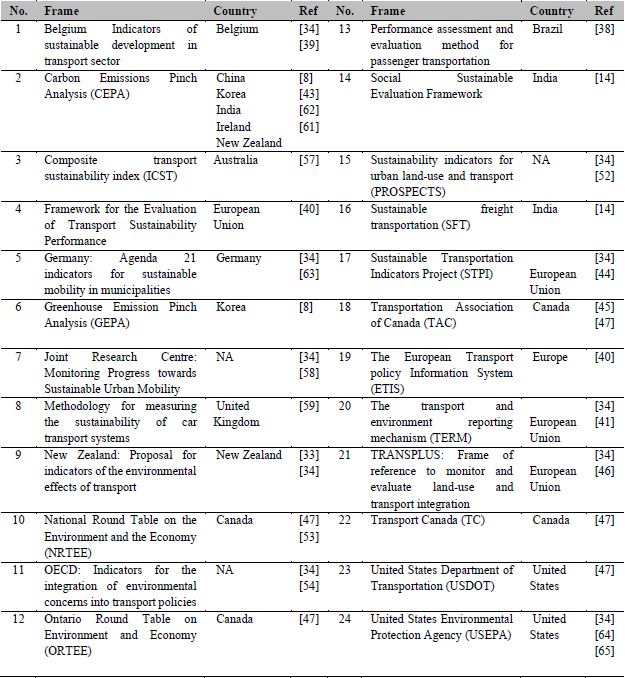 | No. | Frame | Country | Ref | No. | Frame | Country | Ref |
|---|---|---|---|---|---|---|---|
| 1 | Belgium Indicators of sustainable development in transport sector | Belgium | [34] [39] | 13 | Performance assessment and evaluation method for passenger transportation | Brazil | [38] |
| 2 | Carbon Emissions Pinch Analysis (CEPA) | China Korea India Ireland New Zealand | [8] [43] [62] [61] | 14 | Social Sustainable Evaluation Framework | India | [14] |
| 3 | Composite transport sustainability index (ICST) | Australia | [57] | 15 | Sustainability indicators for urban land-use and transport (PROSPECTS) | NA | [34] [52] |
| 4 | Framework for the Evaluation of Transport Sustainability Performance | European Union | [40] | 16 | Sustainable freight transportation (SFT) | India | [14] |
| 5 | Germany: Agenda 21 indicators for sustainable mobility in municipalities | Germany | [34] [63] | 17 | Sustainable Transportation Indicators Project (STPI) | European Union | [34] [44] |
| 6 | Greenhouse Emission Pinch Analysis (GEPA) | Korea | [8] | 18 | Transportation Association of Canada (TAC) | Canada | [45] [47] |
| 7 | Joint Research Centre: Monitoring Progress towards Sustainable Urban Mobility | NA | [34] [58] | 19 | The European Transport policy Information System (ETIS) | Europe | [40] |
| 8 | Methodology for measuring the sustainability of car transport systems | United Kingdom | [59] | 20 | The transport and environment reporting mechanism (TERM) | European Union | [34] [41] |
| 9 | New Zealand: Proposal for indicators of the environmental effects of transport | New Zealand | [33] [34] | 21 | TRANSPLUS: Frame of reference to monitor and evaluate land-use and transport integration | European Union | [34] [46] |
| 10 | National Round Table on the Environment and the Economy (NRTEE) | Canada | [47] [53] | 22 | Transport Canada (TC) | Canada | [47] |
| 11 | OECD: Indicators for the integration of environmental concerns into transport policies | NA | [34] [54] | 23 | United States Department of Transportation (USDOT) | United States | [47] |
| 12 | Ontario Round Table on Environment and Economy (ORTEE) | Canada | [47] | 24 | United States Environmental Protection Agency (USEPA) | United States | [34] [64] [65] |